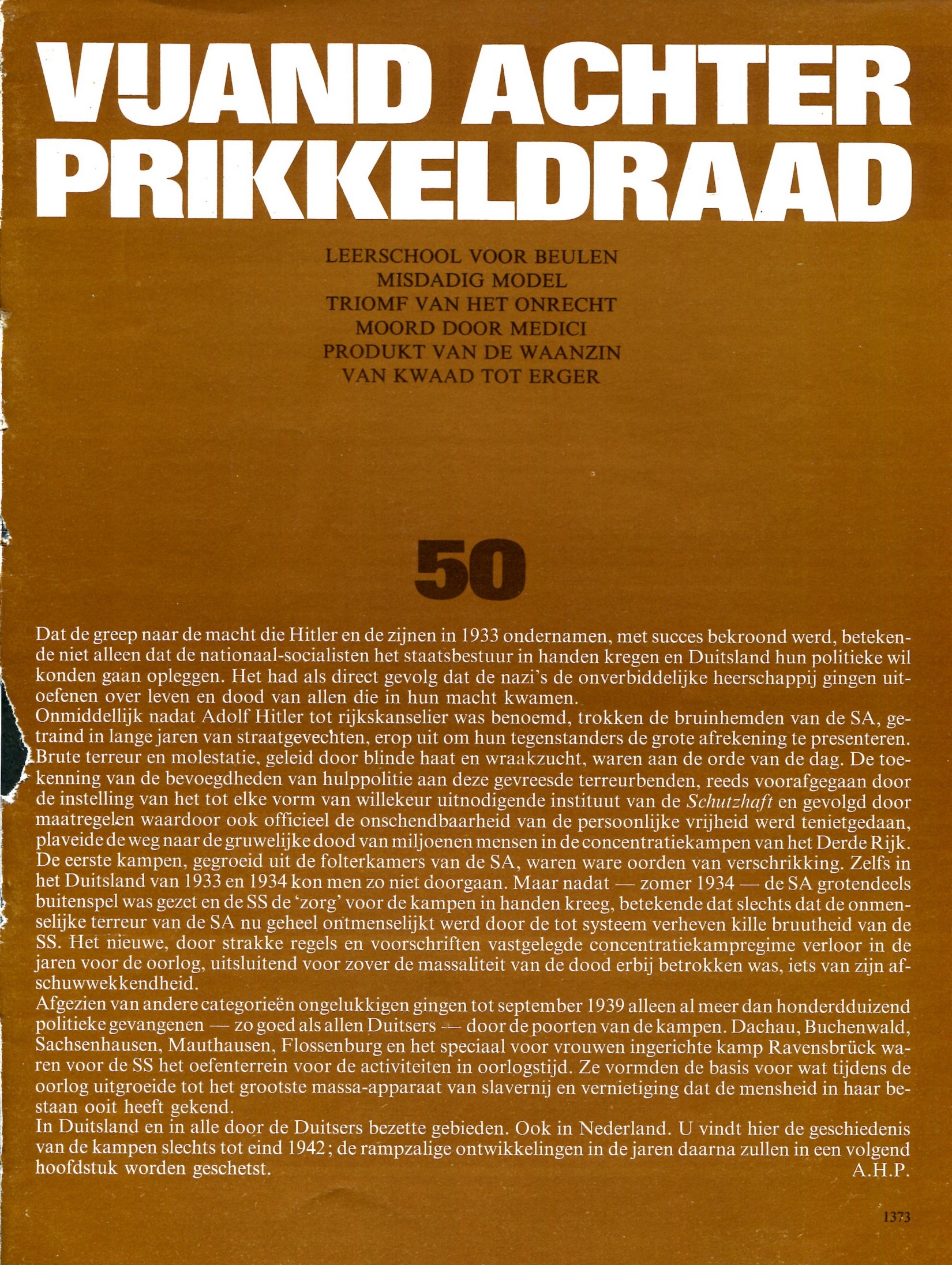 VIJAND ACHTER PRIKKELDRAAD

LEERSCHOOL VOOR BEULEN
MISDADIG MODEL
TRIOMF VAN HET ONRECHT
MOORD DOOR MEDICI
PRODUKT VAN DE WAANZIN
VAN KWAAD TOT ERGER

50

Dat de greep naar de macht die Hitler en de zijnen in 1933 ondernamen, met succes bekroond werd, betekende niet alleen dat de nationaal-socialisten het staatsbestuur in handen kregen en Duitsland hun politieke wil konden gaan opleggen. Het had als direct gevolg dat de nazi's de onverbiddelijke heerschappij gingen uitoefenen over leven en dood van allen die in hun macht kwamen.
Onmiddellijk nadat Adolf Hitler tot rijkskanselier was benoemd, trokken de bruinhemden van de SA, getraind in lange jaren van straatgevechten, erop uit om hun tegenstanders de grote afrekening te presenteren. Brute terreur en molestatie, geleid door blinde haat en wraakzucht, waren aan de orde van de dag. De toekenning van de bevoegdheden van hulppolitie aan deze gevreesde terreurbenden, reeds voorafgegaan door de instelling van het tot elke vorm van willekeur uitnodigende instituut van de Schutzhaft en gevolgd door maatregelen waardoor ook officieel de onschendbaarheid van de persoonlijke vrijheid werd tenietgedaan, plaveide de weg naar de gruwelijke dood van miljoenen mensen in de concentratiekampen van het Derde Rijk. De eerste kampen, gegroeid uit de folterkamers van de SA, waren ware oorden van verschrikking. Zelfs in het Duitsland van 1933 en 1934 kon men zo niet doorgaan. Maar nadat — zomer 1934 — de SA grotendeels buitenspel was gezet en de SS de 'zorg' voor de kampen in handen kreeg, betekende dat slechts dat de onmenselijke terreur van de SA nu geheel ontmenselijkt werd door de tot systeem verheven kille bruutheid van de SS. Het nieuwe, door strakke regels en voorschriften vastgelegde concentratiekampregime verloor in de jaren voor de oorlog, uitsluitend voor zover de massaliteit van de dood erbij betrokken was, iets van zijn afschuwwekkendheid.
Afgezien van andere categorieën ongelukkigen gingen tot september 1939 alleen al meer dan honderdduizend politieke gevangenen — zo goed als allen Duitsers — door de poorten van de kampen. Dachau, Buchenwald, Sachsenhausen, Mauthausen, Flossenburg en het speciaal voor vrouwen ingerichte kamp Ravensbrück waren voor de SS het oefenterrein voor de activiteiten in oorlogstijd. Ze vormden de basis voor wat tijdens de oorlog uitgroeide tot het grootste massa-apparaat van slavernij en vernietiging dat de mensheid in haar bestaan ooit heeft gekend.
In Duitsland en in alle door de Duitsers bezette gebieden. Ook in Nederland. U vindt hier de geschiedenis van de kampen slechts tot eind 1942; de rampzalige ontwikkelingen in de jaren daarna zullen in een volgend hoofdstuk worden geschetst.
A.H.P.

1373